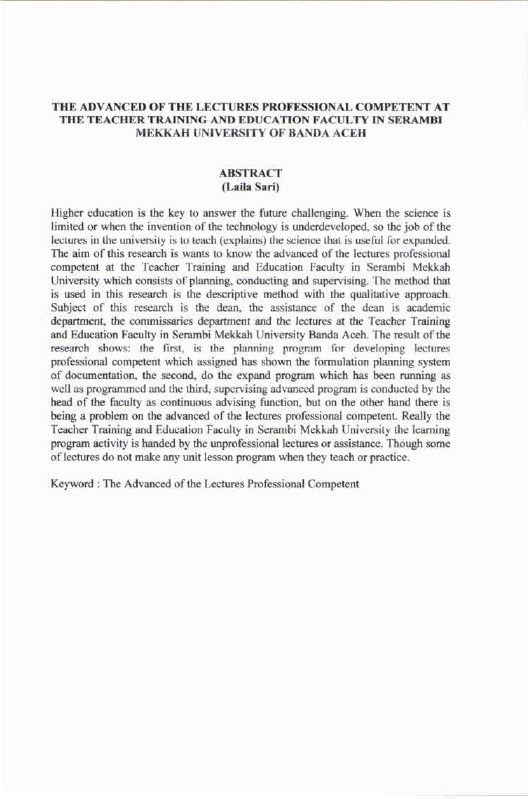 THE ADVANCED OF THE LECTURES PROFESSIONAL COMPETENT AT THE TEACHER TRAINING AND EDUCATION FACULTY IN SERAMBI MEKKAH UNIVERSITY OF BANDA ACEH

ABSTRACT
(Laila Sari)

Higher education is the key to answer the future challenging. When the science is limited or when the invention of the technology is underdeveloped, so the job of the lectures in the university is to teach (explains) the science that is useful for expanded. The aim of this research is wants to know the advanced of the lectures professional competent at the Teacher Training and Education Faculty in Serambi Mekkah University which consists of planning, conducting and supervising. The method that is used in this research is the descriptive method with the qualitative approach. Subject of this research is the dean, the assistance of the dean is academic department, the commissaries department and the lectures at the Teacher Training and Education Faculty in Serambi Mekkah University Banda Aceh. The result of the research shows: the first, is the planning program for developing lectures professional competent which assigned has shown the formulation planning system of documentation, the second, do the expand program which has been running as well as programmed and the third, supervising advanced program is conducted by the head of the faculty as continuous advising function, but on the other hand there is being a problem on the advanced of the lectures professional competent. Really the Teacher Training and Education Faculty in Serambi Mekkah University the learning program activity is handed by the unprofessional lectures or assistance. Though some of lectures do not make any unit lesson program when they teach or practice.

Keyword : The Advanced of the Lectures Professional Competent